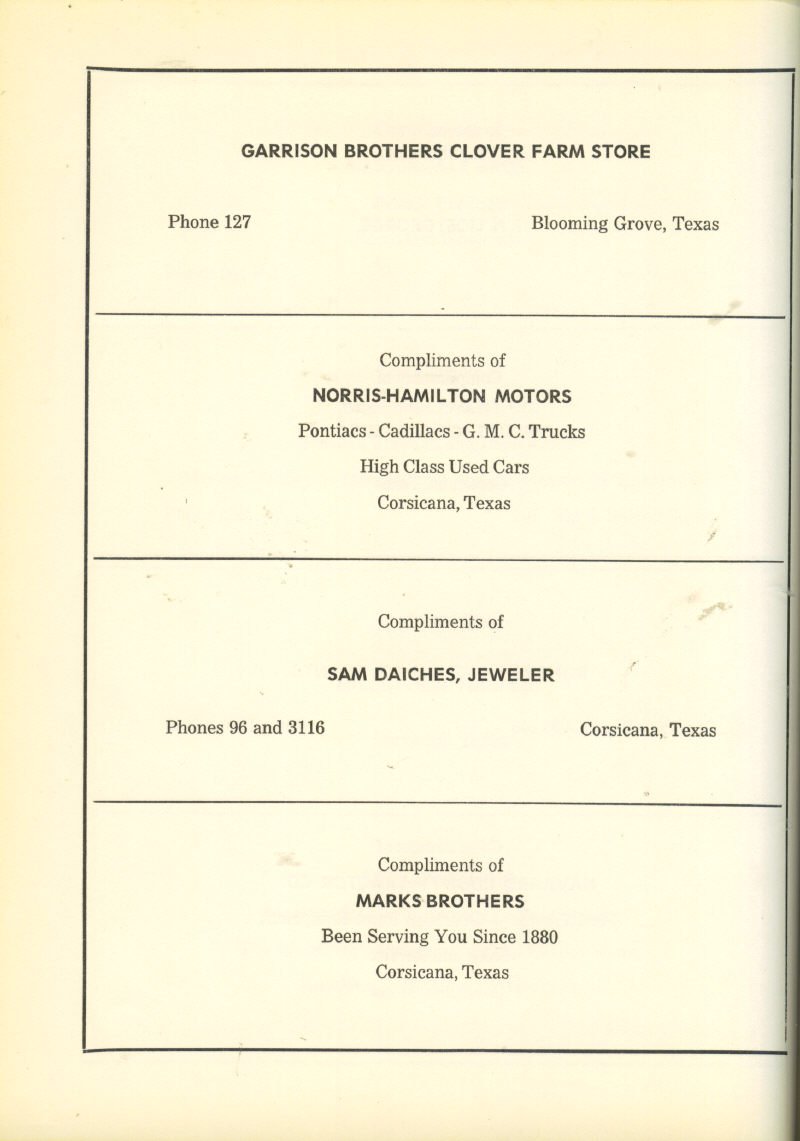 GARRISON BROTHERS CLOVER FARM STORE

Phone 127

Blooming Grove, Texas

Compliments of

NORRIS-HAMILTON MOTORS

Pontiacs - Cadillacs - G. M. C. Trucks

High Class Used Cars

Corsicana, Texas

Compliments of

SAM DAICHES, JEWELER

Phones 96 and 3116

Corsicana, Texas

Compliments of

MARKS BROTHERS

Been Serving You Since 1880

Corsicana, Texas